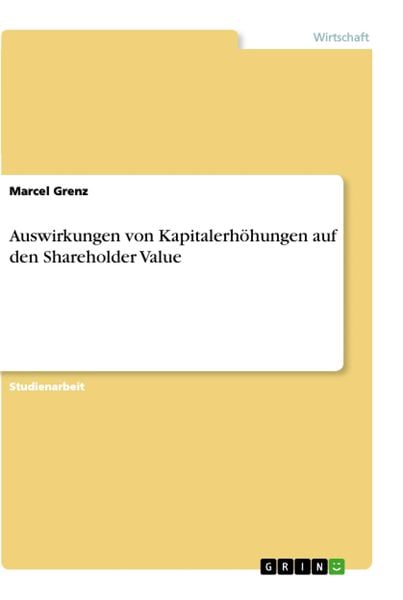 Wirtschaft

Marcel Grenz

Auswirkungen von Kapitalerhöhungen auf den Shareholder Value

Studienarbeit

GRIN